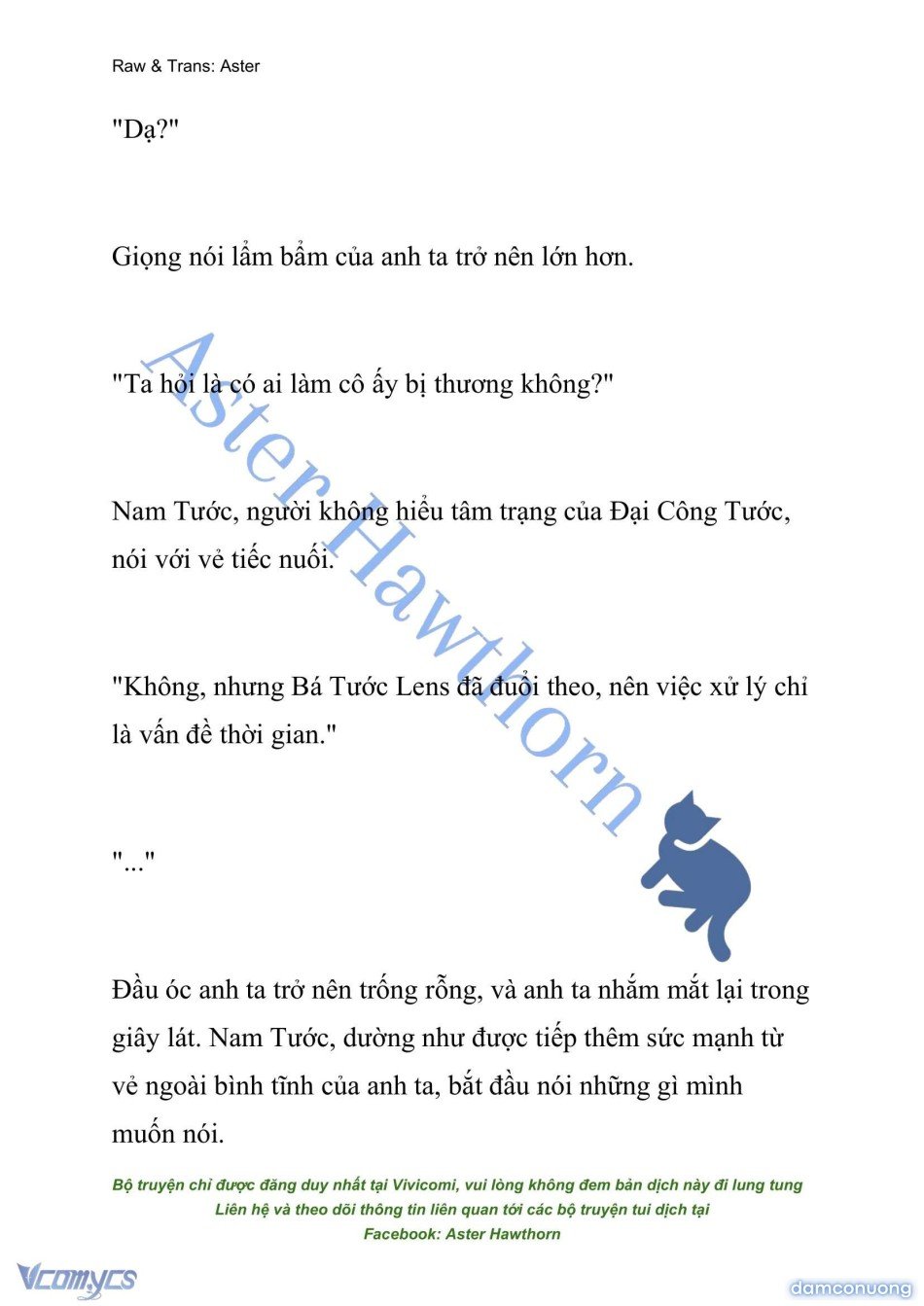 Raw & Trans: Aster

"Dạ?"

Giọng nói lẩm bẩm của anh ta trở nên lớn hơn.

"Ta hỏi là có ai làm cô ấy bị thương không?"

Nam Tước, người không hiểu tâm trạng của Đại Công Tước, nói với vẻ tiếc nuối.

"Không, nhưng Bá Tước Lens đã đuổi theo, nên việc xử lý chỉ là vấn đề thời gian."

"..."

Đầu óc anh ta trở nên trống rỗng, và anh ta nhắm mắt lại trong giây lát. Nam Tước, dường như được tiếp thêm sức mạnh từ vẻ ngoài bình tĩnh của anh ta, bắt đầu nói những gì mình muốn nói.

Aster Hawthorn

Bộ truyện chỉ được đăng duy nhất tại Vivicomi, vui lòng không đem bản dịch này đi lung tung
Liên hệ và theo dõi thông tin liên quan tới các bộ truyện tui dịch tại
Facebook: Aster Hawthorn

Vcomycs

damconuong